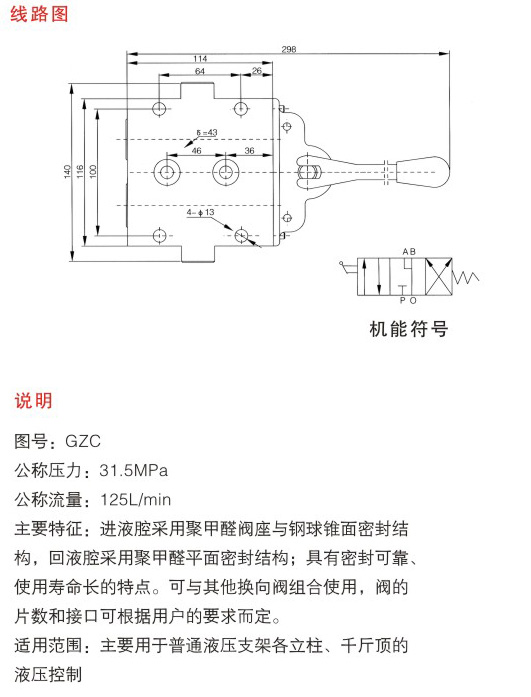 线路图

298
114
64
26
δ=43
46
36
140
116
100
4-ϕ13
A B
P O

机能符号

说明

图号：GZC

公称压力：31.5MPa

公称流量：125L/min

主要特征：进液腔采用聚甲醛阀座与钢球锥面密封结构，回液腔采用聚甲醛平面密封结构；具有密封可靠、使用寿命长的特点。可与其他换向阀组合使用，阀的片数和接口可根据用户的要求而定。

适用范围：主要用于普通液压支架各立柱、千斤顶的液压控制